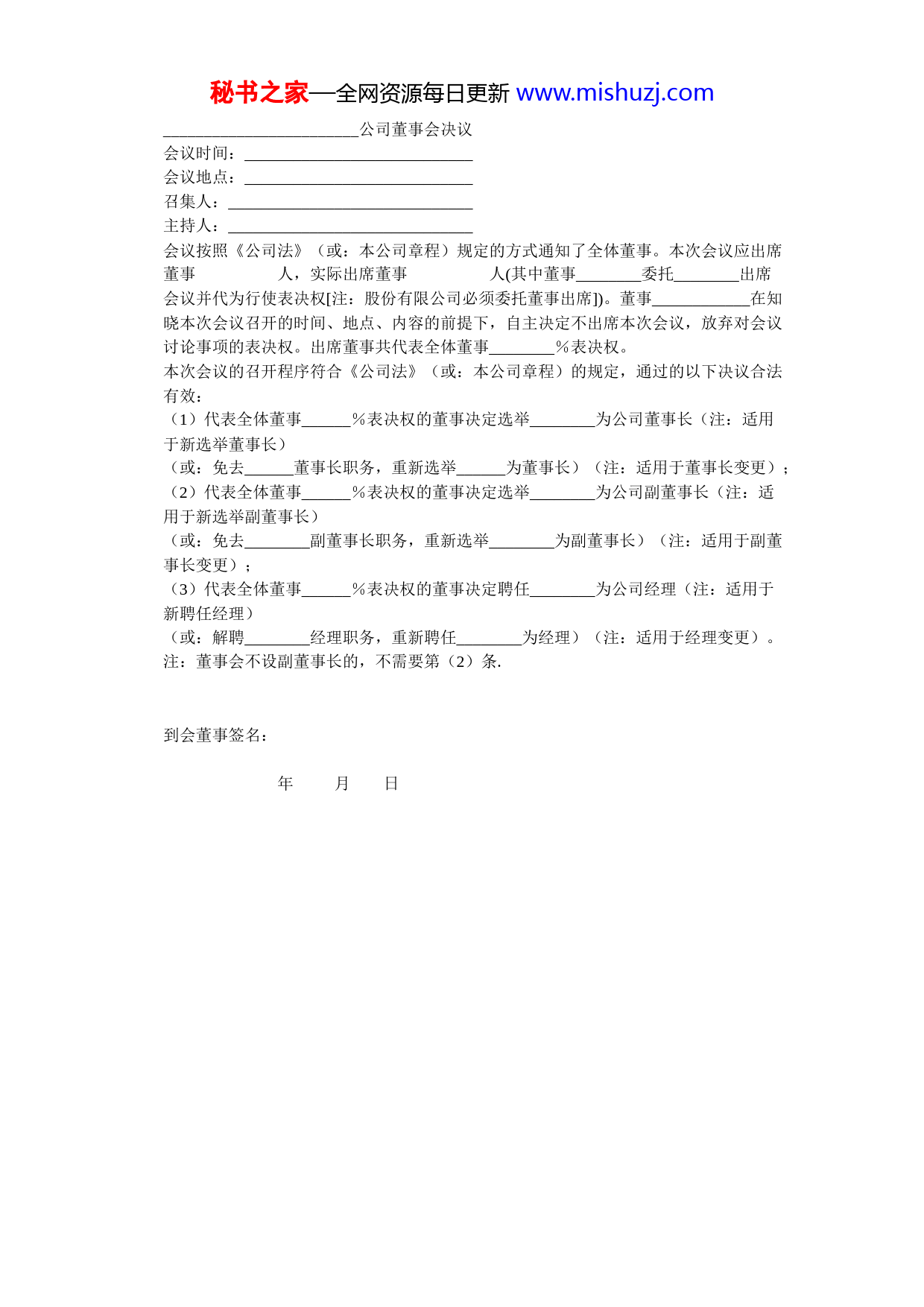 秘书之家—全网资源每日更新 www.mishuzj.com

________________________公司董事会决议
会议时间：____________________________
会议地点：____________________________
召集人：______________________________
主持人：______________________________
会议按照《公司法》（或：本公司章程）规定的方式通知了全体董事。本次会议应出席董事　　　　人，实际出席董事　　　　人(其中董事________委托________出席会议并代为行使表决权[注：股份有限公司必须委托董事出席])。董事____________在知晓本次会议召开的时间、地点、内容的前提下，自主决定不出席本次会议，放弃对会议讨论事项的表决权。出席董事共代表全体董事________%表决权。
本次会议的召开程序符合《公司法》（或：本公司章程）的规定，通过的以下决议合法有效：
（1）代表全体董事______%表决权的董事决定选举________为公司董事长（注：适用于新选举董事长）
（或：免去______董事长职务，重新选举______为董事长）（注：适用于董事长变更）；
（2）代表全体董事______%表决权的董事决定选举________为公司副董事长（注：适用于新选举副董事长）
（或：免去________副董事长职务，重新选举________为副董事长）（注：适用于副董事长变更）；
（3）代表全体董事______%表决权的董事决定聘任________为公司经理（注：适用于新聘任经理）
（或：解聘________经理职务，重新聘任________为经理）（注：适用于经理变更）。
注：董事会不设副董事长的，不需要第（2）条.

到会董事签名：

年　　月　　日